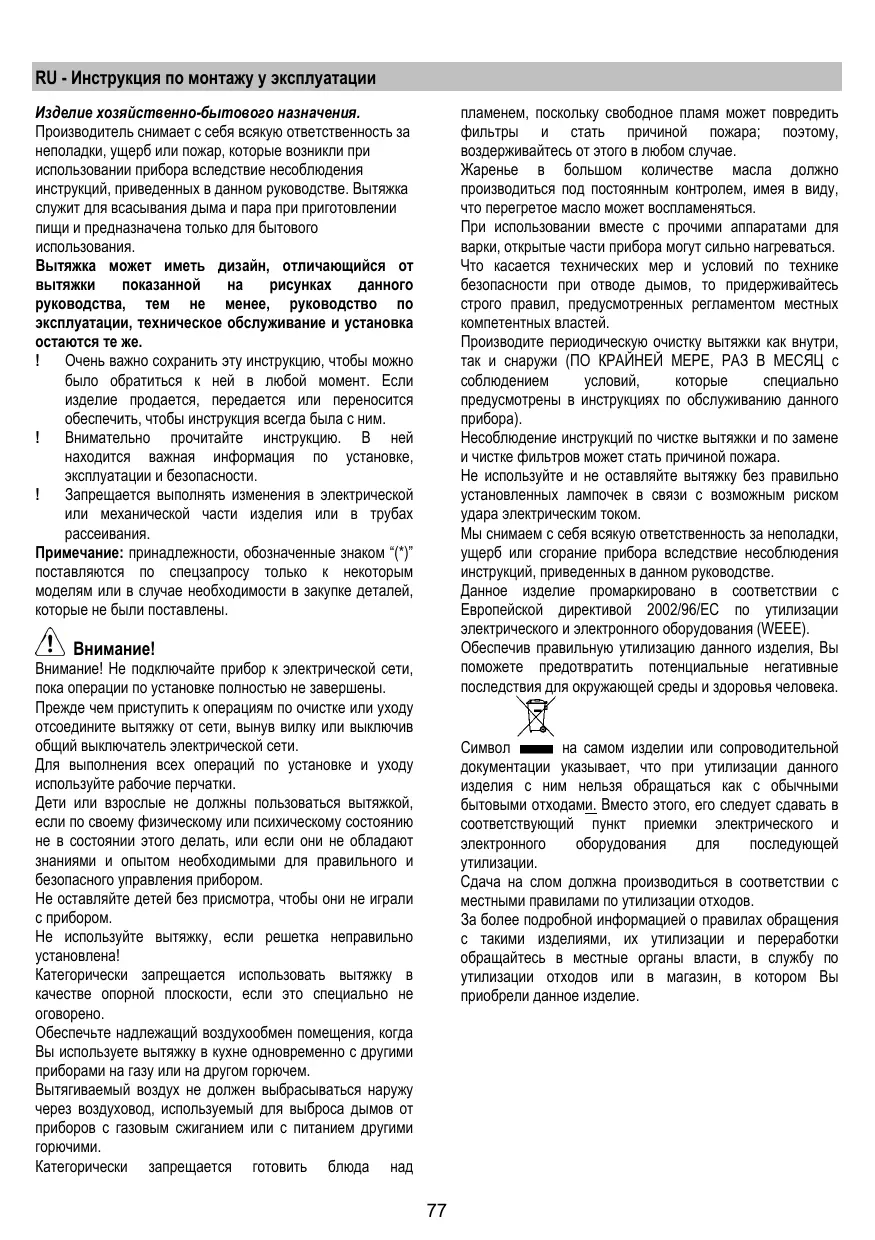 RU - Инструкция по монтажу у эксплуатации

Изделие хозяйственно-бытового назначения.
Производитель снимает с себя всякую ответственность за неполадки, ущерб или пожар, которые возникли при использовании прибора вследствие несоблюдения инструкций, приведенных в данном руководстве. Вытяжка служит для всасывания дыма и пара при приготовлении пищи и предназначена только для бытового использования.
Вытяжка может иметь дизайн, отличающийся от вытяжки показанной на рисунках данного руководства, тем не менее, руководство по эксплуатации, техническое обслуживание и установка остаются те же.
! Очень важно сохранить эту инструкцию, чтобы можно было обратиться к ней в любой момент. Если изделие продается, передается или переносится обеспечить, чтобы инструкция всегда была с ним.
! Внимательно прочитайте инструкцию. В ней находится важная информация по установке, эксплуатации и безопасности.
! Запрещается выполнять изменения в электрической или механической части изделия или в трубах рассеивания.
Примечание: принадлежности, обозначенные знаком “(*)” поставляются по спецзапросу только к некоторым моделям или в случае необходимости в закупке деталей, которые не были поставлены.

Внимание!
Внимание! Не подключайте прибор к электрической сети, пока операции по установке полностью не завершены.
Прежде чем приступить к операциям по очистке или уходу отсоедините вытяжку от сети, вынув вилку или выключив общий выключатель электрической сети.
Для выполнения всех операций по установке и уходу используйте рабочие перчатки.
Дети или взрослые не должны пользоваться вытяжкой, если по своему физическому или психическому состоянию не в состоянии этого делать, или если они не обладают знаниями и опытом необходимыми для правильного и безопасного управления прибором.
Не оставляйте детей без присмотра, чтобы они не играли с прибором.
Не используйте вытяжку, если решетка неправильно установлена!
Категорически запрещается использовать вытяжку в качестве опорной плоскости, если это специально не оговорено.
Обеспечьте надлежащий воздухообмен помещения, когда Вы используете вытяжку в кухне одновременно с другими приборами на газу или на другом горючем.
Вытягиваемый воздух не должен выбрасываться наружу через воздуховод, используемый для выброса дымов от приборов с газовым сжиганием или с питанием другими горючими.
Категорически запрещается готовить блюда над пламенем, поскольку свободное пламя может повредить фильтры и стать причиной пожара; поэтому, воздерживайтесь от этого в любом случае.
Жаренье в большом количестве масла должно производиться под постоянным контролем, имея в виду, что перегретое масло может воспламеняться.
При использовании вместе с прочими аппаратами для варки, открытые части прибора могут сильно нагреваться.
Что касается технических мер и условий по технике безопасности при отводе дымов, то придерживайтесь строго правил, предусмотренных регламентом местных компетентных властей.
Производите периодическую очистку вытяжки как внутри, так и снаружи (ПО КРАЙНЕЙ МЕРЕ, РАЗ В МЕСЯЦ с соблюдением условий, которые специально предусмотрены в инструкциях по обслуживанию данного прибора).
Несоблюдение инструкций по чистке вытяжки и по замене и чистке фильтров может стать причиной пожара.
Не используйте и не оставляйте вытяжку без правильно установленных лампочек в связи с возможным риском удара электрическим током.
Мы снимаем с себя всякую ответственность за неполадки, ущерб или сгорание прибора вследствие несоблюдения инструкций, приведенных в данном руководстве.
Данное изделие промаркировано в соответствии с Европейской директивой 2002/96/EC по утилизации электрического и электронного оборудования (WEEE).
Обеспечив правильную утилизацию данного изделия, Вы поможете предотвратить потенциальные негативные последствия для окружающей среды и здоровья человека.

Символ на самом изделии или сопроводительной документации указывает, что при утилизации данного изделия с ним нельзя обращаться как с обычными бытовыми отходами. Вместо этого, его следует сдавать в соответствующий пункт приемки электрического и электронного оборудования для последующей утилизации.
Сдача на слом должна производиться в соответствии с местными правилами по утилизации отходов.
За более подробной информацией о правилах обращения с такими изделиями, их утилизации и переработки обращайтесь в местные органы власти, в службу по утилизации отходов или в магазин, в котором Вы приобрели данное изделие.

77